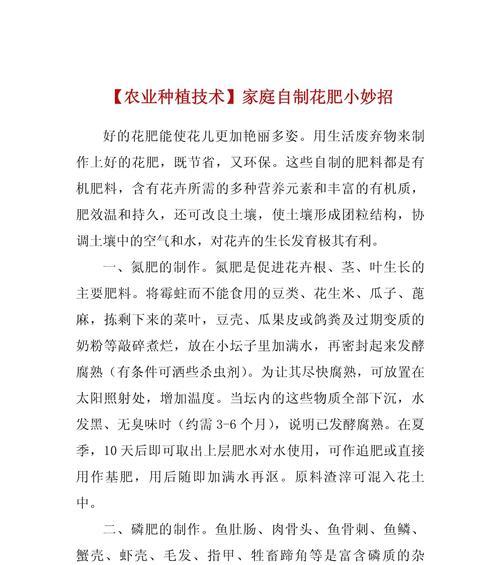 【农业种植技术】家庭自制花肥小妙招

好的花肥能使花儿更加艳丽多姿。用生活废弃物来制作上好的花肥，既节省，又环保。这些自制的肥料都是有机肥料，含有花卉所需的多种营养元素和丰富的有机质，肥效温和持久，还可改良土壤，使土壤形成团粒结构，协调土壤中的空气和水，对花卉的生长发育极其有利。

一、氮肥的制作。氮肥是促进花卉根、茎、叶生长的主要肥料。将霉蛀而不能食用的豆类、花生米、瓜子、蓖麻，拣剩下来的菜叶，豆壳、瓜果皮或鸽粪及过期变质的奶粉等敲碎煮烂，放在小坛子里加满水，再密封起来发酵腐熟（有条件可洒些杀虫剂）。为让其尽快腐熟，可放置在太阳照射处，增加温度。当坛内的这些物质全部下沉，水发黑、无臭味时（约需 3-6 个月），说明已发酵腐熟。在夏季，10 天后即可取出上层肥水对水使用，可作追肥或直接用作基肥，用后随即加满水再沤。原料渣滓可混入花土中。

二、磷肥的制作。鱼肚肠、肉骨头、鱼骨刺、鱼鳞、蟹壳、虾壳、毛发、指甲、牲畜蹄角等是富含磷质的杂